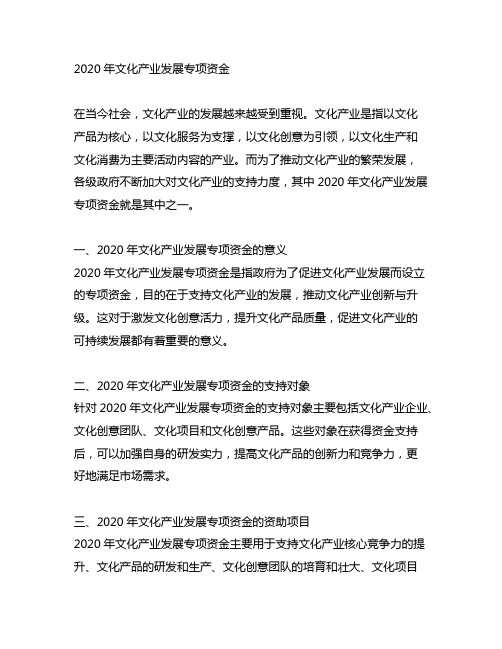 2020 年文化产业发展专项资金

在当今社会，文化产业的发展越来越受到重视。文化产业是指以文化产品为核心，以文化服务为支撑，以文化创意为引领，以文化生产和文化消费为主要活动内容的产业。而为了推动文化产业的繁荣发展，各级政府不断加大对文化产业的支持力度，其中 2020 年文化产业发展专项资金就是其中之一。

一、2020 年文化产业发展专项资金的意义
2020 年文化产业发展专项资金是指政府为了促进文化产业发展而设立的专项资金，目的在于支持文化产业的发展，推动文化产业创新与升级。这对于激发文化创意活力，提升文化产品质量，促进文化产业的可持续发展都有着重要的意义。

二、2020 年文化产业发展专项资金的支持对象
针对 2020 年文化产业发展专项资金的支持对象主要包括文化产业企业、文化创意团队、文化项目和文化创意产品。这些对象在获得资金支持后，可以加强自身的研发实力，提高文化产品的创新力和竞争力，更好地满足市场需求。

三、2020 年文化产业发展专项资金的资助项目
2020 年文化产业发展专项资金主要用于支持文化产业核心竞争力的提升、文化产品的研发和生产、文化创意团队的培育和壮大、文化项目